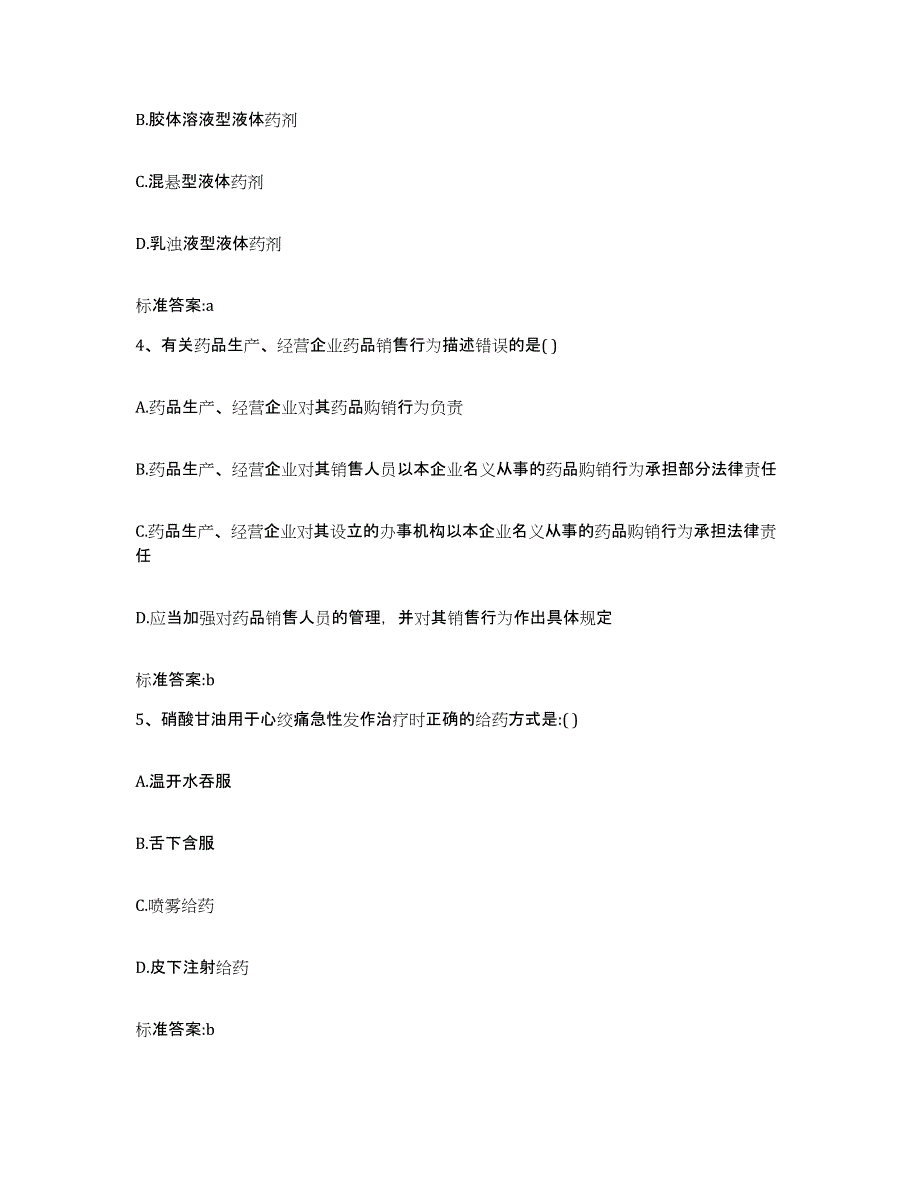 B.胶体溶液型液体药剂

C.混悬型液体药剂

D.乳浊液型液体药剂

标准答案:a

4、有关药品生产、经营企业药品销售行为描述错误的是( )

A.药品生产、经营企业对其药品购销行为负责

B.药品生产、经营企业对其销售人员以本企业名义从事的药品购销行为承担部分法律责任

C.药品生产、经营企业对其设立的办事机构以本企业名义从事的药品购销行为承担法律责任

D.应当加强对药品销售人员的管理，并对其销售行为作出具体规定

标准答案:b

5、硝酸甘油用于心绞痛急性发作治疗时正确的给药方式是:( )

A.温开水吞服

B.舌下含服

C.喷雾给药

D.皮下注射给药

标准答案:b